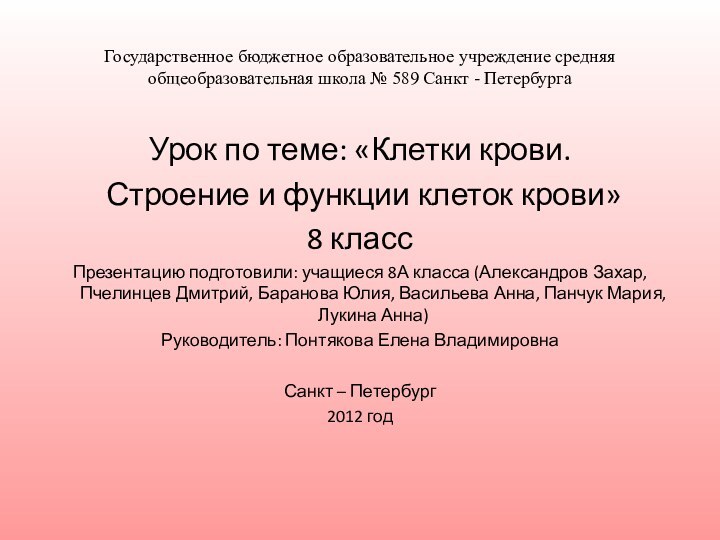 Государственное бюджетное образовательное учреждение средняя общеобразовательная школа № 589 Санкт - Петербурга

Урок по теме: «Клетки крови. Строение и функции клеток крови»

8 класс

Презентацию подготовили: учащиеся 8А класса (Александров Захар, Пчелинцев Дмитрий, Баранова Юлия, Васильева Анна, Панчук Мария, Лукина Анна)

Руководитель: Понтякова Елена Владимировна

Санкт – Петербург
2012 год